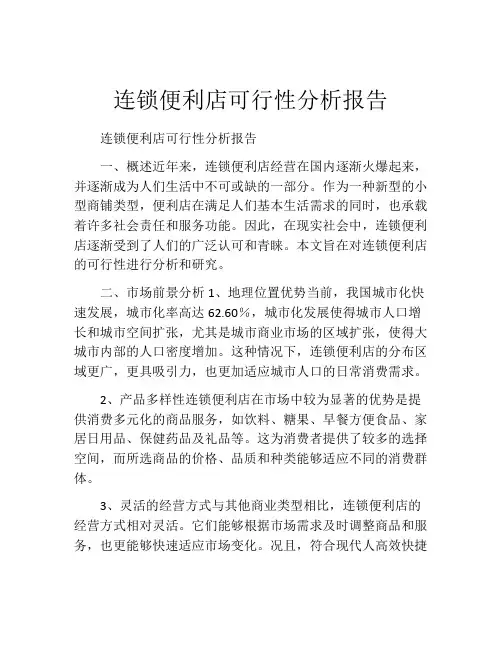 连锁便利店可行性分析报告

连锁便利店可行性分析报告

一、概述近年来，连锁便利店经营在国内逐渐火爆起来，并逐渐成为人们生活中不可或缺的一部分。作为一种新型的小型商铺类型，便利店在满足人们基本生活需求的同时，也承载着许多社会责任和服务功能。因此，在现实社会中，连锁便利店逐渐受到了人们的广泛认可和青睐。本文旨在对连锁便利店的可行性进行分析和研究。

二、市场前景分析 1、地理位置优势当前，我国城市化快速发展，城市化率高达 62.60%，城市化发展使得城市人口增长和城市空间扩张，尤其是城市商业市场的区域扩张，使得大城市内部的人口密度增加。这种情况下，连锁便利店的分布区域更广，更具吸引力，也更加适应城市人口的日常消费需求。

2、产品多样性连锁便利店在市场中较为显著的优势是提供消费多元化的商品服务，如饮料、糖果、早餐方便食品、家居日用品、保健药品及礼品等。这为消费者提供了较多的选择空间，而所选商品的价格、品质和种类能够适应不同的消费群体。

3、灵活的经营方式与其他商业类型相比，连锁便利店的经营方式相对灵活。它们能够根据市场需求及时调整商品和服务，也更能够快速适应市场变化。况且，符合现代人高效快捷